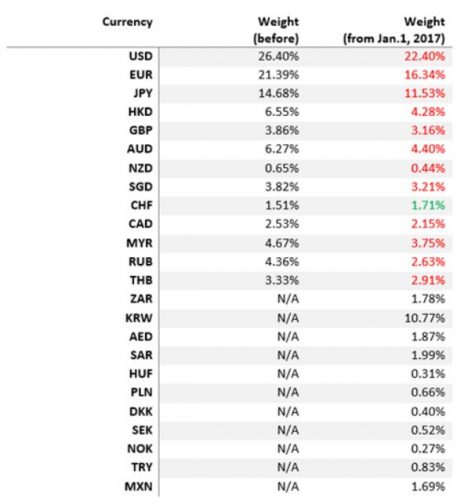 | Currency | Weight (before) | Weight (from Jan.1, 2017) |
|---|---|---|
| USD | 26.40% | 22.40% |
| EUR | 21.39% | 16.34% |
| JPY | 14.68% | 11.53% |
| HKD | 6.55% | 4.28% |
| GBP | 3.86% | 3.16% |
| AUD | 6.27% | 4.40% |
| NZD | 0.65% | 0.44% |
| SGD | 3.82% | 3.21% |
| CHF | 1.51% | 1.71% |
| CAD | 2.53% | 2.15% |
| MYR | 4.67% | 3.75% |
| RUB | 4.36% | 2.63% |
| THB | 3.33% | 2.91% |
| ZAR | N/A | 1.78% |
| KRW | N/A | 10.77% |
| AED | N/A | 1.87% |
| SAR | N/A | 1.99% |
| HUF | N/A | 0.31% |
| PLN | N/A | 0.66% |
| DKK | N/A | 0.40% |
| SEK | N/A | 0.52% |
| NOK | N/A | 0.27% |
| TRY | N/A | 0.83% |
| MXN | N/A | 1.69% |